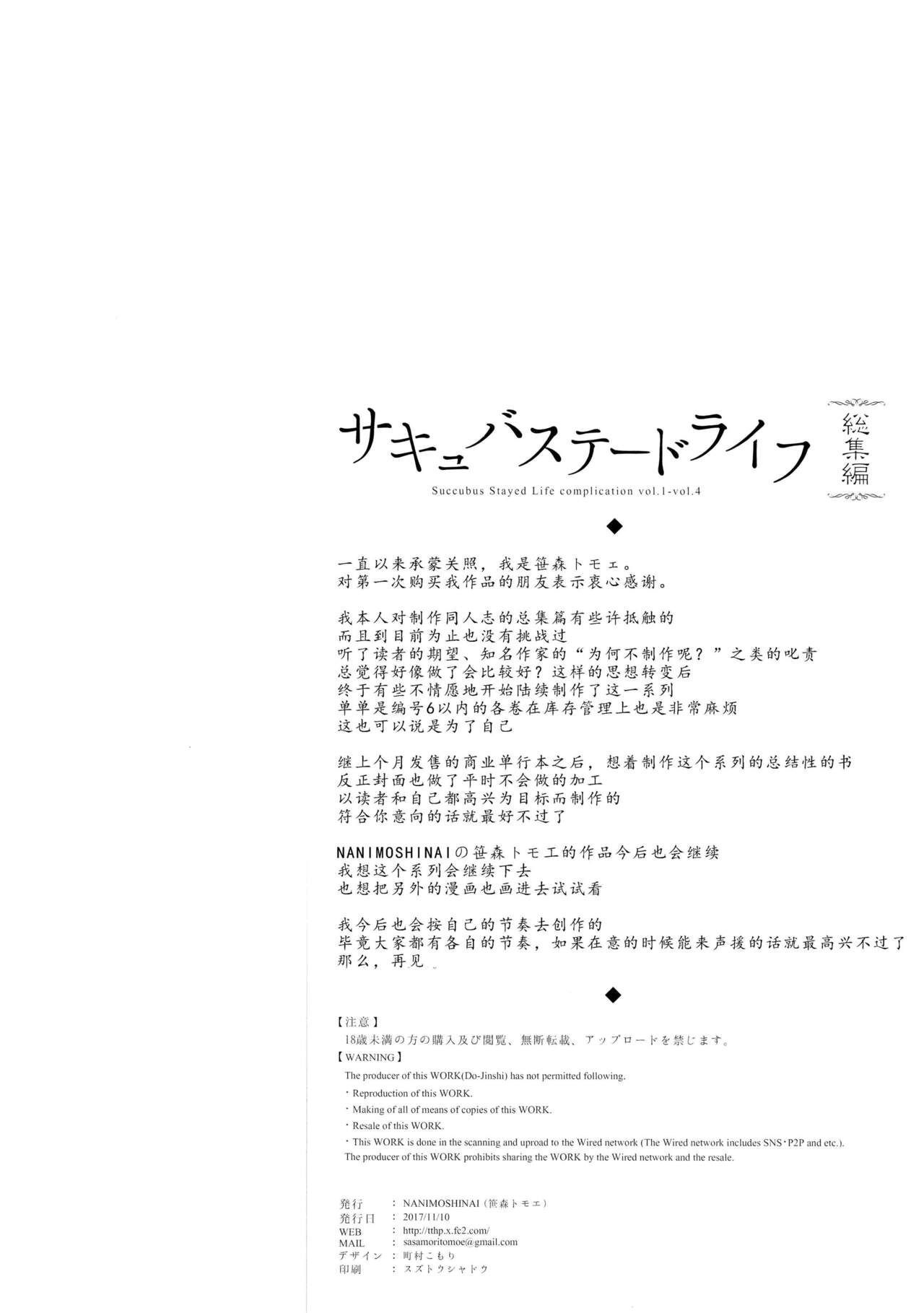 サキュバステードライフ 総集編

Succubus Stayed Life complication vol.1-vol.4

◆

一直以来承蒙关照，我是笹森トモエ。
对第一次购买我作品的朋友表示衷心感谢。

我本人对制作同人志的总集篇有些许抵触的
而且到目前为止也没有挑战过
听了读者的期望、知名作家的“为何不制作呢？”之类的叱责
总觉得好像做了会比较好？这样的思想转变后
终于有些不情愿地开始陆续制作了这一系列
单单是编号6以内的各卷在库存管理上也是非常麻烦
这也可以说是为了自己

继上个月发售的商业单行本之后，想着制作这个系列的总结性的书
反正封面也做了平时不会做的加工
以读者和自己都高兴为目标而制作的
符合你意向的话就最好不过了

NANIMOSHINAIの笹森トモエ的作品今后也会继续
我想这个系列会继续下去
也想把另外的漫画也画进去试试看

我今后也会按自己的节奏去创作的
毕竟大家都有各自的节奏，如果在意的时候能来声援的话就最高兴不过了
那么，再见

◆

【注意】
18歳未満の方の購入及び閲覧、無断転載、アップロードを禁じます。
【WARNING】
The producer of this WORK(Do-Jinshi) has not permitted following.
・Reproduction of this WORK.
・Making of all of means of copies of this WORK.
・Resale of this WORK.
・This WORK is done in the scanning and uproad to the Wired network (The Wired network includes SNS・P2P and etc.).
The producer of this WORK prohibits sharing the WORK by the Wired network and the resale.

発行 ： NANIMOSHINAI（笹森トモエ）
発行日 ： 2017/11/10
WEB ： http://tthp.x.fc2.com/
MAIL ： sasamoritomoe@gmail.com
デザイン ： 町村こもり
印刷 ： スズトウシャドウ